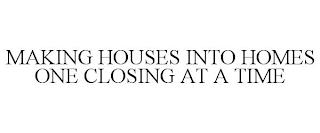 MAKING HOUSES INTO HOMES ONE CLOSING AT A TIME